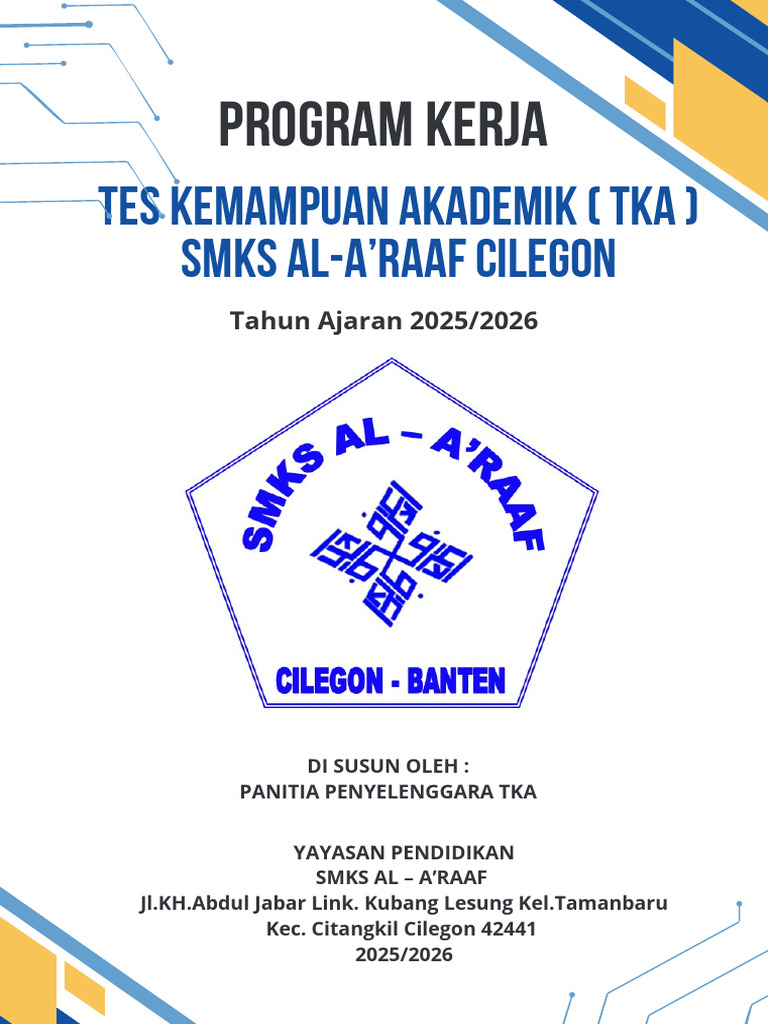 PROGRAM KERJA

TES KEMAMPUAN AKADEMIK ( TKA )
SMKS AL-A'RAAF CILEGON

Tahun Ajaran 2025/2026

SMKS AL – A'RAAF

CILEGON - BANTEN

DI SUSUN OLEH :
PANITIA PENYELENGGARA TKA

YAYASAN PENDIDIKAN
SMKS AL – A'RAAF
Jl.KH.Abdul Jabar Link. Kubang Lesung Kel.Tamanbaru
Kec. Citangkil Cilegon 42441
2025/2026